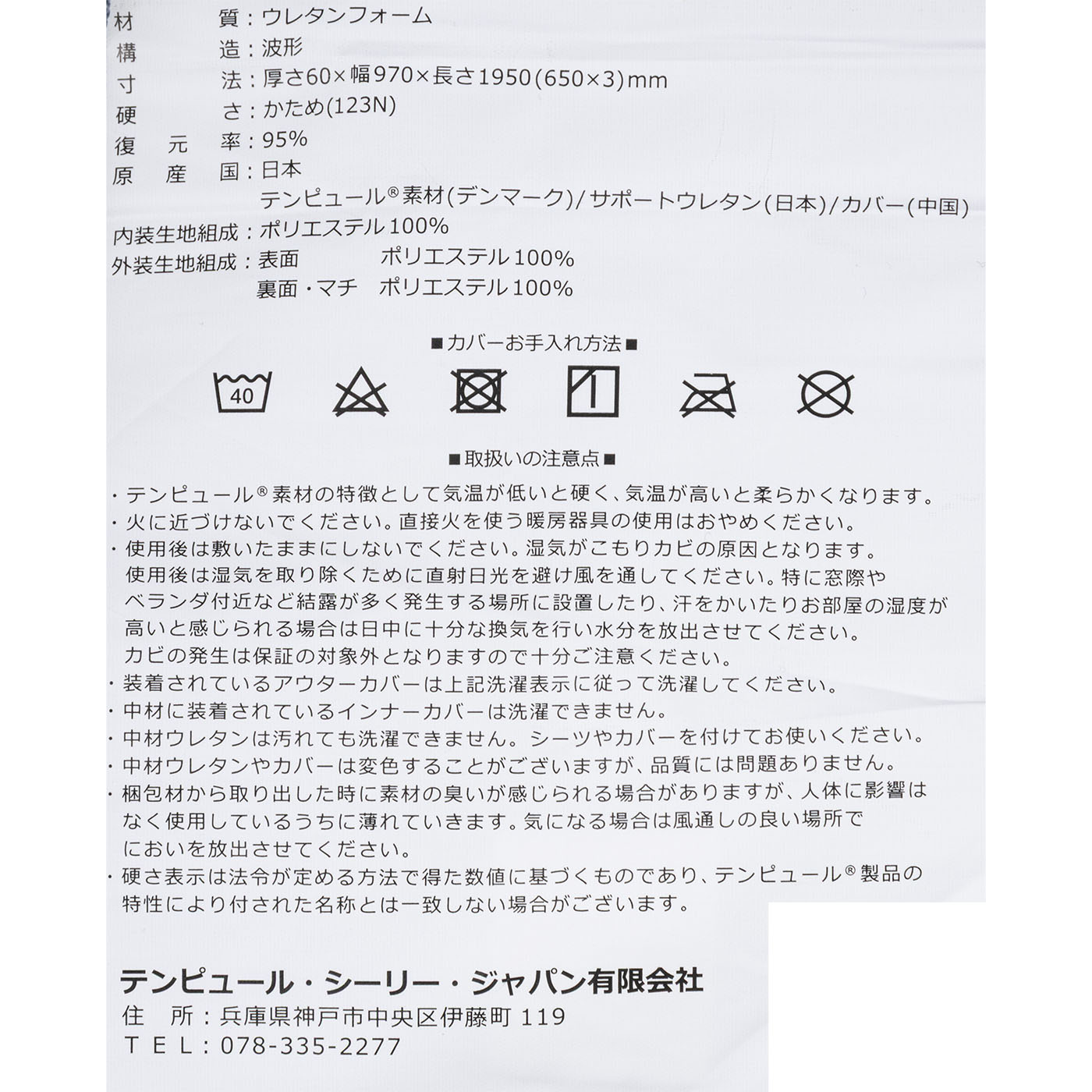 材　　　質：ウレタンフォーム
構　　　造：波形
寸　　　法：厚さ60×幅970×長さ1950(650×3)mm
硬　　　さ：かため(123N)
復　元　率：95%
原　産　国：日本
テンピュール®素材(デンマーク)/サポートウレタン(日本)/カバー(中国)
内装生地組成：ポリエステル100%
外装生地組成：表面　ポリエステル100%
裏面・マチ　ポリエステル100%

■カバーお手入れ方法■

40

■取扱いの注意点■

・テンピュール®素材の特徴として気温が低いと硬く、気温が高いと柔らかくなります。
・火に近づけないでください。直接火を使う暖房器具の使用はおやめください。
・使用後は敷いたままにしないでください。湿気がこもりカビの原因となります。使用後は湿気を取り除くために直射日光を避け風を通してください。特に窓際やベランダ付近など結露が多く発生する場所に設置したり、汗をかいたりお部屋の湿度が高いと感じられる場合は日中に十分な換気を行い水分を放出させてください。カビの発生は保証の対象外となりますので十分ご注意ください。
・装着されているアウターカバーは上記洗濯表示に従って洗濯してください。
・中材に装着されているインナーカバーは洗濯できません。
・中材ウレタンは汚れても洗濯できません。シーツやカバーを付けてお使いください。
・中材ウレタンやカバーは変色することがございますが、品質には問題ありません。
・梱包材から取り出した時に素材の臭いが感じられる場合がありますが、人体に影響はなく使用しているうちに薄れていきます。気になる場合は風通しの良い場所でにおいを放出させてください。
・硬さ表示は法令が定める方法で得た数値に基づくものであり、テンピュール®製品の特性により付された名称とは一致しない場合がございます。

テンピュール・シーリー・ジャパン有限会社
住　所：兵庫県神戸市中央区伊藤町 119
ＴＥＬ：078-335-2277